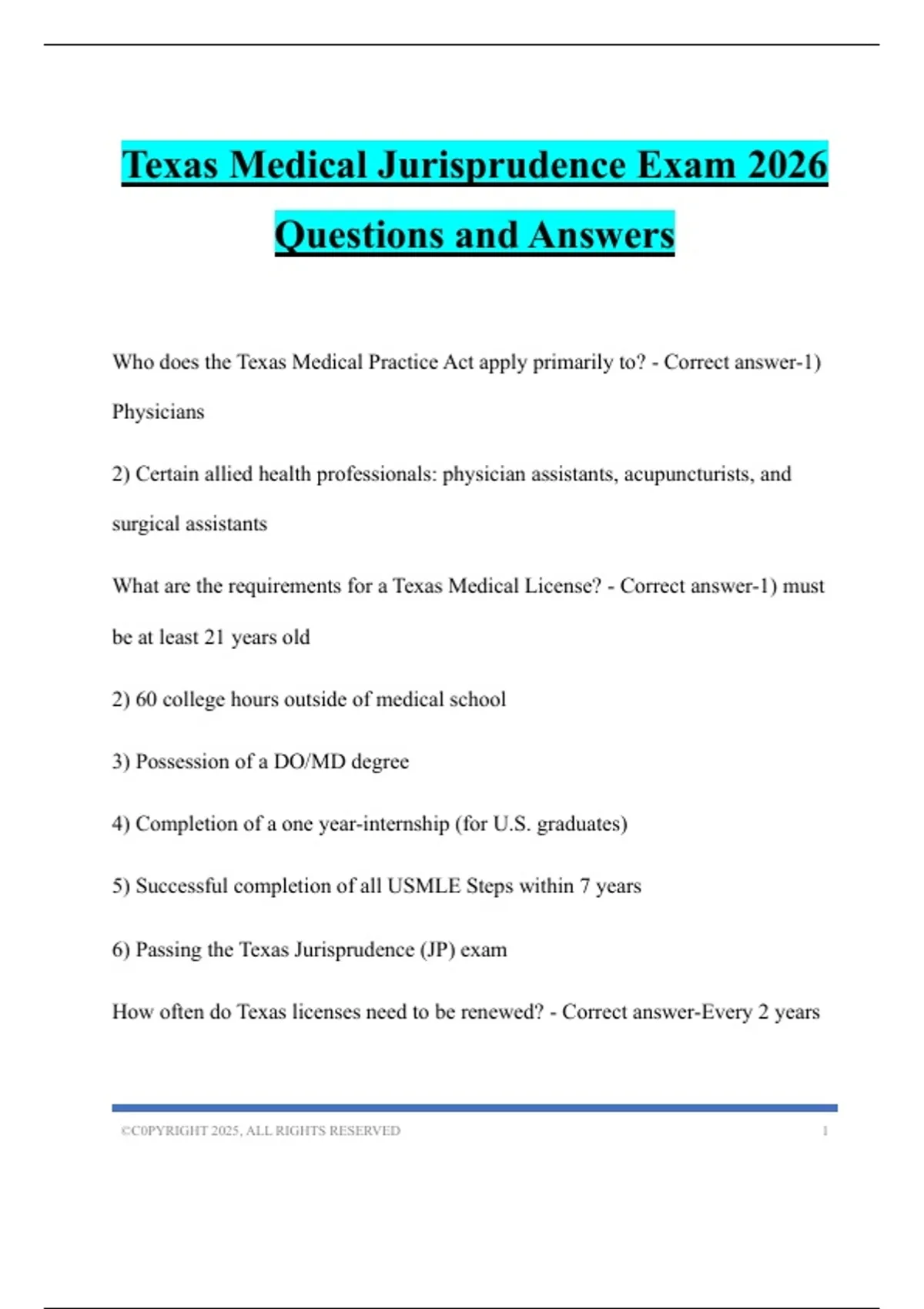 Texas Medical Jurisprudence Exam 2026 Questions and Answers

Who does the Texas Medical Practice Act apply primarily to? - Correct answer-1) Physicians

2) Certain allied health professionals: physician assistants, acupuncturists, and surgical assistants

What are the requirements for a Texas Medical License? - Correct answer-1) must be at least 21 years old

2) 60 college hours outside of medical school

3) Possession of a DO/MD degree

4) Completion of a one year-internship (for U.S. graduates)

5) Successful completion of all USMLE Steps within 7 years

6) Passing the Texas Jurisprudence (JP) exam

How often do Texas licenses need to be renewed? - Correct answer-Every 2 years

©C0PYRIGHT 2025, ALL RIGHTS RESERVED 1